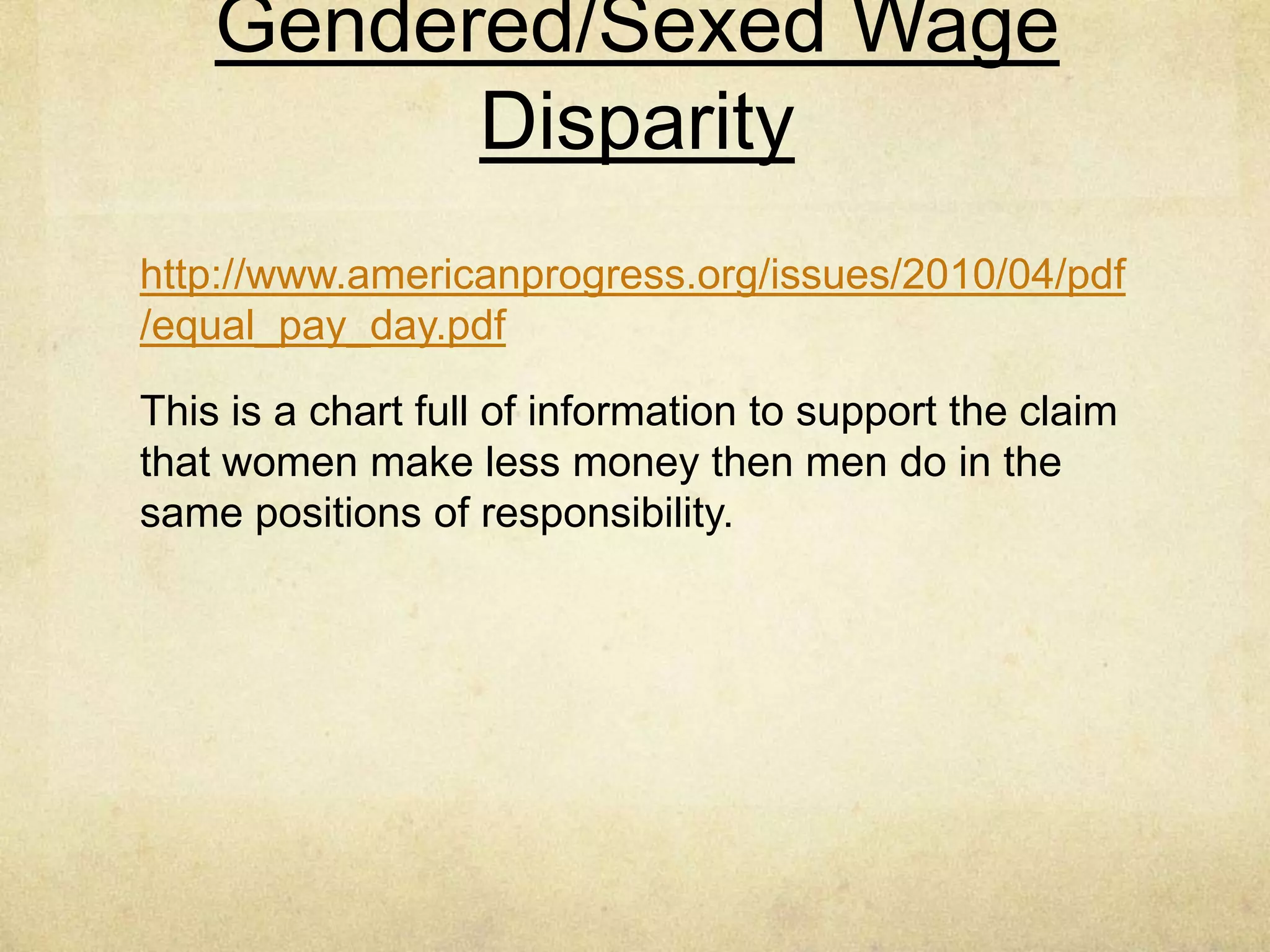 Gendered/Sexed Wage Disparity

http://www.americanprogress.org/issues/2010/04/pdf/equal_pay_day.pdf

This is a chart full of information to support the claim that women make less money then men do in the same positions of responsibility.